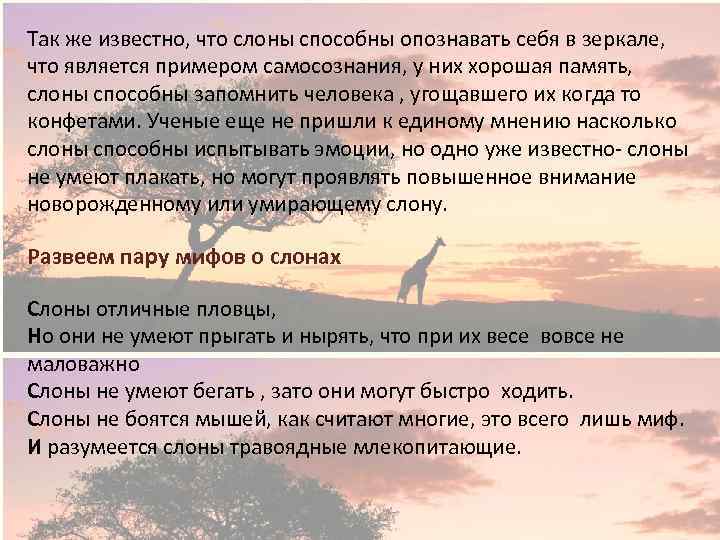 Так же известно, что слоны способны опознавать себя в зеркале, что является примером самосознания, у них хорошая память, слоны способны запомнить человека , угощавшего их когда то конфетами. Ученые еще не пришли к единому мнению насколько слоны способны испытывать эмоции, но одно уже известно- слоны не умеют плакать, но могут проявлять повышенное внимание новорожденному или умирающему слону.

Развеем пару мифов о слонах

Слоны отличные пловцы,
Но они не умеют прыгать и нырять, что при их весе вовсе не маловажно
Слоны не умеют бегать , зато они могут быстро ходить.
Слоны не боятся мышей, как считают многие, это всего лишь миф.
И разумеется слоны травоядные млекопитающие.